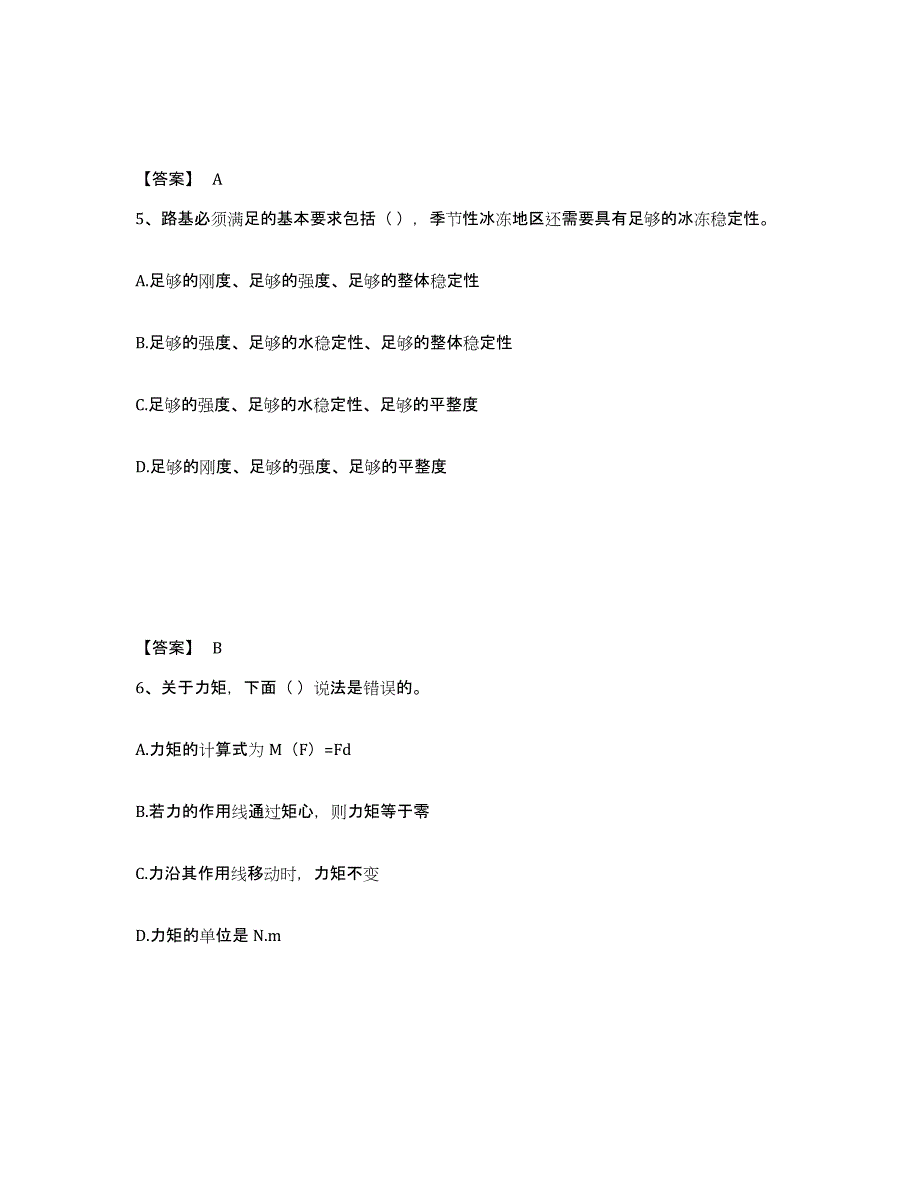 【答案】 A

5、路基必须满足的基本要求包括（），季节性冰冻地区还需要具有足够的冰冻稳定性。

A.足够的刚度、足够的强度、足够的整体稳定性

B.足够的强度、足够的水稳定性、足够的整体稳定性

C.足够的强度、足够的水稳定性、足够的平整度

D.足够的刚度、足够的强度、足够的平整度

【答案】 B

6、关于力矩，下面（）说法是错误的。

A.力矩的计算式为 M（F）=Fd

B.若力的作用线通过矩心，则力矩等于零

C.力沿其作用线移动时，力矩不变

D.力矩的单位是 N.m